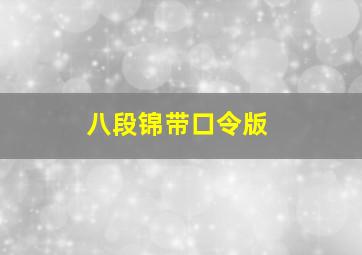 八段锦带口令版